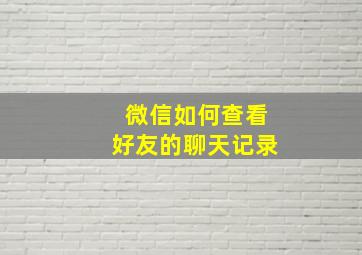 微信如何查看
好友的聊天记录